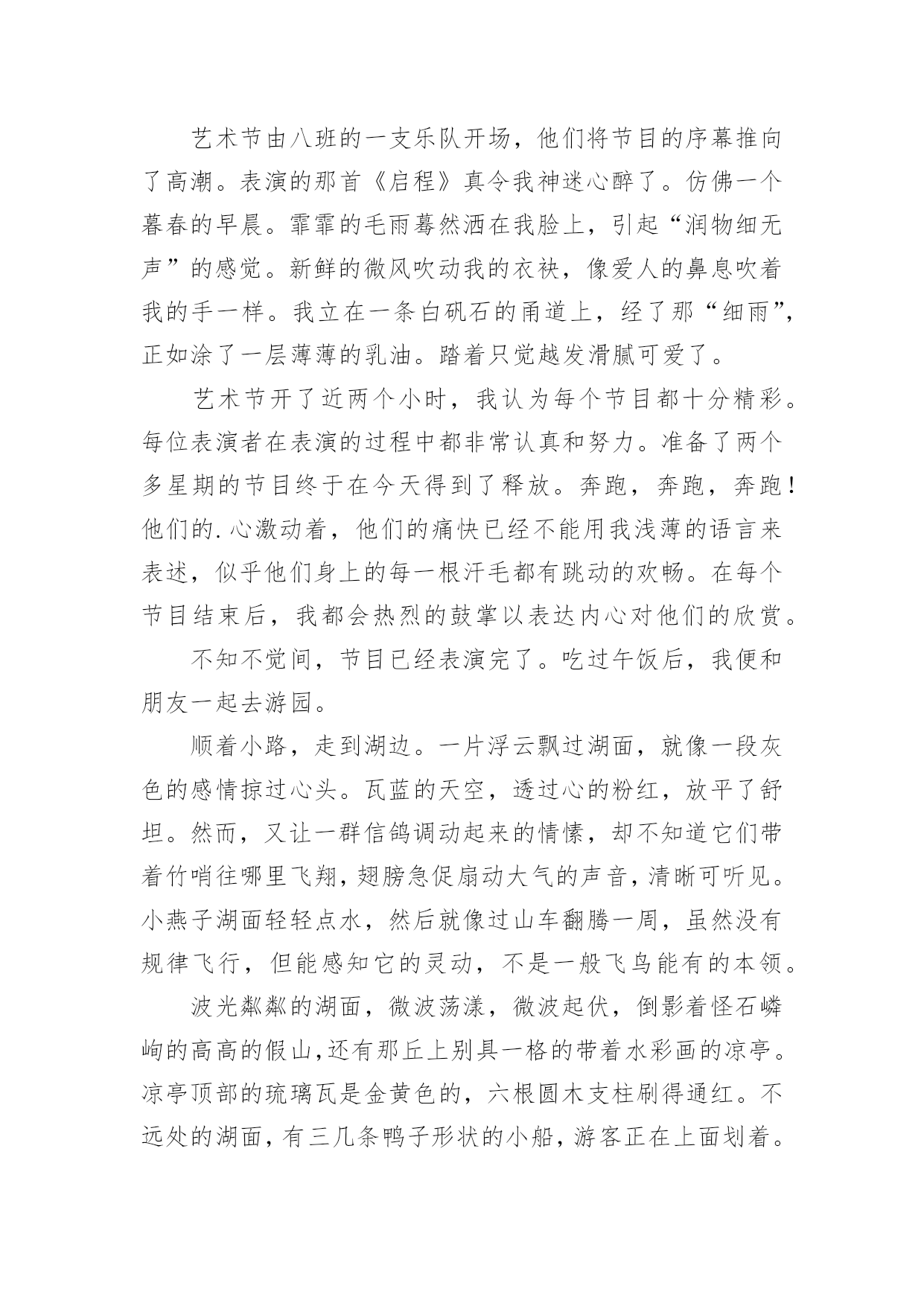 艺术节由八班的一支乐队开场，他们将节目的序幕推向了高潮。表演的那首《启程》真令我神迷心醉了。仿佛一个暮春的早晨。霏霏的毛雨蓦然洒在我脸上，引起“润物细无声”的感觉。新鲜的微风吹动我的衣袂，像爱人的鼻息吹着我的手一样。我立在一条白矾石的甬道上，经了那“细雨”，正如涂了一层薄薄的乳油。踏着只觉越发滑腻可爱了。

艺术节开了近两个小时，我认为每个节目都十分精彩。每位表演者在表演的过程中都非常认真和努力。准备了两个多星期的节目终于在今天得到了释放。奔跑，奔跑，奔跑！他们的.心激动着，他们的痛快已经不能用我浅薄的语言来表述，似乎他们身上的每一根汗毛都有跳动的欢畅。在每个节目结束后，我都会热烈的鼓掌以表达内心对他们的欣赏。

不知不觉间，节目已经表演完了。吃过午饭后，我便和朋友一起去游园。

顺着小路，走到湖边。一片浮云飘过湖面，就像一段灰色的感情掠过心头。瓦蓝的天空，透过心的粉红，放平了舒坦。然而，又让一群信鸽调动起来的情愫，却不知道它们带着竹哨往哪里飞翔，翅膀急促扇动大气的声音，清晰可听见。小燕子湖面轻轻点水，然后就像过山车翻腾一周，虽然没有规律飞行，但能感知它的灵动，不是一般飞鸟能有的本领。

波光粼粼的湖面，微波荡漾，微波起伏，倒影着怪石嶙峋的高高的假山，还有那丘上别具一格的带着水彩画的凉亭。凉亭顶部的琉璃瓦是金黄色的，六根圆木支柱刷得通红。不远处的湖面，有三几条鸭子形状的小船，游客正在上面划着。